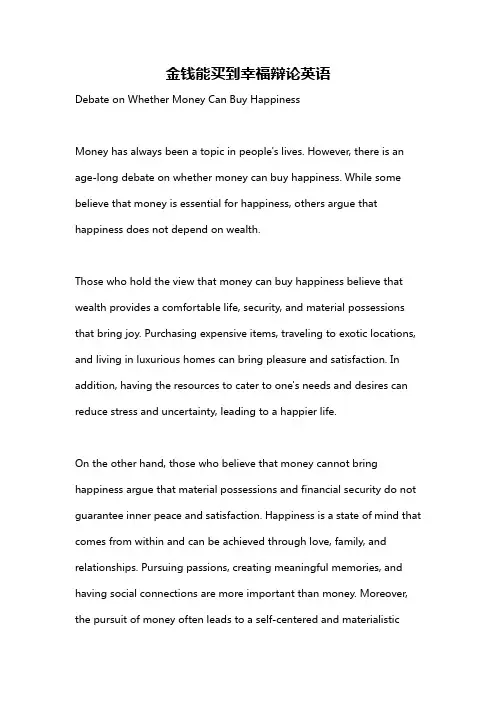 金钱能买到幸福辩论英语

Debate on Whether Money Can Buy Happiness

Money has always been a topic in people's lives. However, there is an age-long debate on whether money can buy happiness. While some believe that money is essential for happiness, others argue that happiness does not depend on wealth.

Those who hold the view that money can buy happiness believe that wealth provides a comfortable life, security, and material possessions that bring joy. Purchasing expensive items, traveling to exotic locations, and living in luxurious homes can bring pleasure and satisfaction. In addition, having the resources to cater to one's needs and desires can reduce stress and uncertainty, leading to a happier life.

On the other hand, those who believe that money cannot bring happiness argue that material possessions and financial security do not guarantee inner peace and satisfaction. Happiness is a state of mind that comes from within and can be achieved through love, family, and relationships. Pursuing passions, creating meaningful memories, and having social connections are more important than money. Moreover, the pursuit of money often leads to a self-centered and materialistic